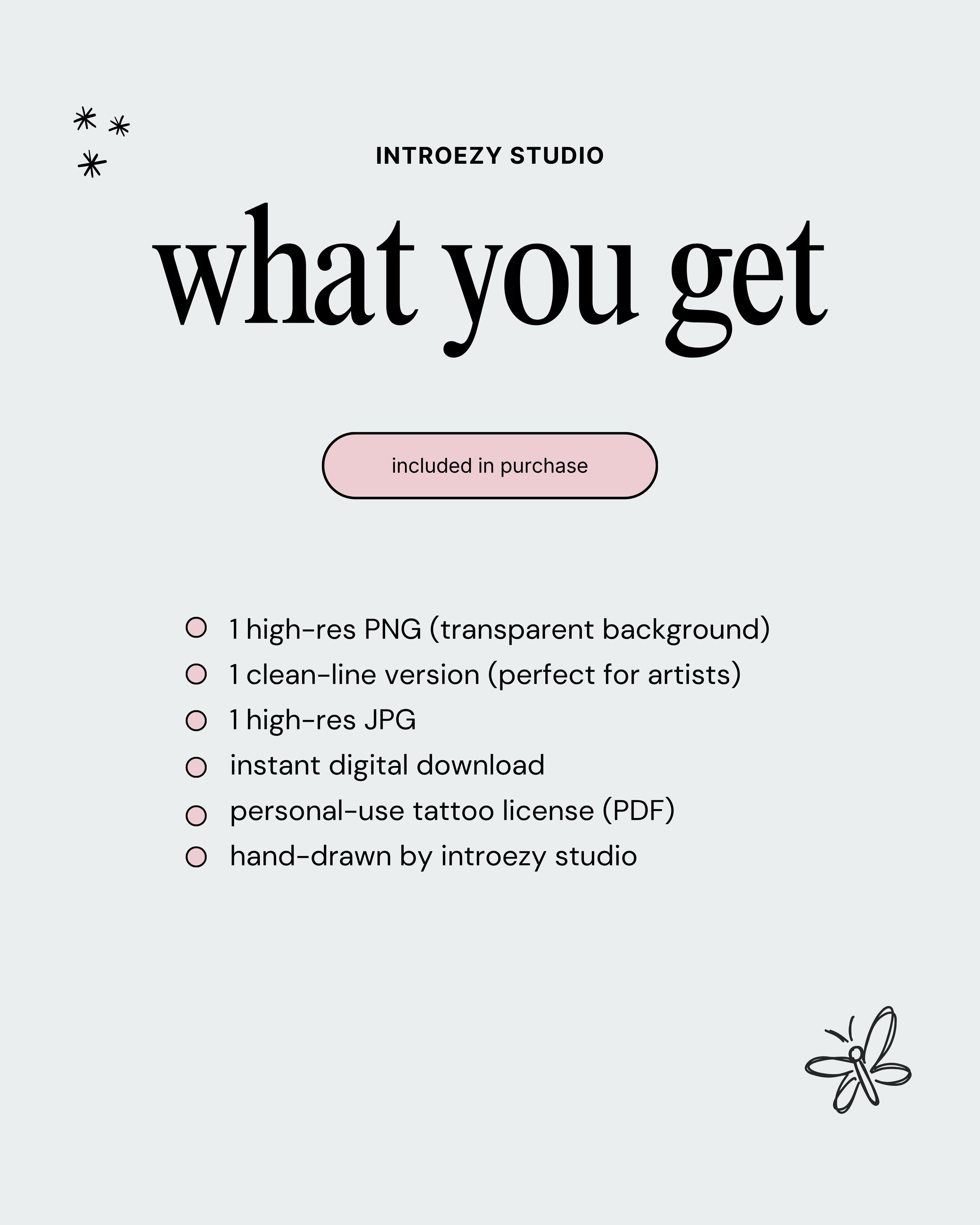 INTROEZY STUDIO

what you get

included in purchase

• 1 high-res PNG (transparent background)
• 1 clean-line version (perfect for artists)
• 1 high-res JPG
• instant digital download
• personal-use tattoo license (PDF)
• hand-drawn by introezy studio